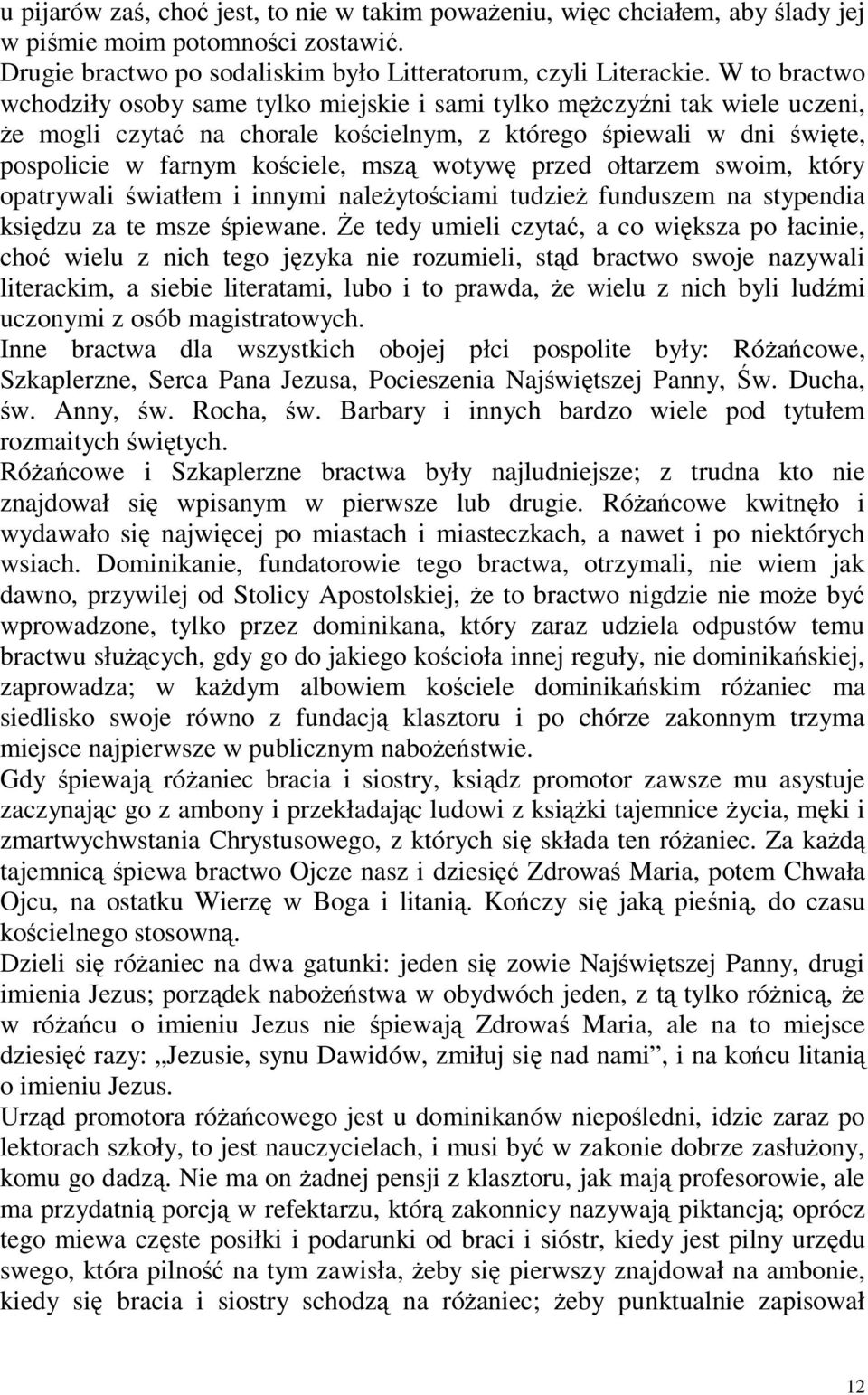 u pijarów zaś, choć jest, to nie w takim poważeniu, więc chciałem, aby ślady jej w piśmie moim potomności zostawić.
Drugie bractwo po sodaliskim było Litteratorum, czyli Literackie. W to bractwo wchodziły osoby same tylko miejskie i sami tylko mężczyźni tak wiele uczeni, że mogli czytać na chorale kościelnym, z którego śpiewali w dni święte, pospolicie w farnym kościele, mszą wotywę przed ołtarzem swoim, który opatrywali światłem i innymi należytościami tudzież funduszem na stypendia księdzu za te msze śpiewane. Że tedy umieli czytać, a co większa po łacinie, choć wielu z nich tego języka nie rozumieli, stąd bractwo swoje nazywali literackim, a siebie literatami, lubo i to prawda, że wielu z nich byli ludźmi uczonymi z osób magistratowych.
Inne bractwa dla wszystkich obojej płci pospolite były: Różańcowe, Szkaplerzne, Serca Pana Jezusa, Pocieszenia Najświętszej Panny, Św. Ducha, św. Anny, św. Rocha, św. Barbary i innych bardzo wiele pod tytułem rozmaitych świętych.
Różańcowe i Szkaplerzne bractwa były najludniejsze; z trudna kto nie znajdował się wpisanym w pierwsze lub drugie. Różańcowe kwitnęło i wydawało się najwięcej po miastach i miasteczkach, a nawet i po niektórych wsiach. Dominikanie, fundatorowie tego bractwa, otrzymali, nie wiem jak dawno, przywilej od Stolicy Apostolskiej, że to bractwo nigdzie nie może być wprowadzone, tylko przez dominikana, który zaraz udziela odpustów temu bractwu służących, gdy go do jakiego kościoła innej reguły, nie dominikańskiej, zaprowadza; w każdym albowiem kościele dominikańskim różaniec ma siedlisko swoje równo z fundacją klasztoru i po chórze zakonnym trzyma miejsce najpierwsze w publicznym nabożeństwie.
Gdy śpiewają różaniec bracia i siostry, ksiądz promotor zawsze mu asystuje zaczynając go z ambony i przekładając ludowi z książki tajemnice życia, męki i zmartwychwstania Chrystusowego, z których się składa ten różaniec. Za każdą tajemnicą śpiewa bractwo Ojcze nasz i dziesięć Zdrowaś Maria, potem Chwała Ojcu, na ostatku Wierzę w Boga i litanią. Kończy się jaką pieśnią, do czasu kościelnego stosowną.
Dzieli się różaniec na dwa gatunki: jeden się zowie Najświętszej Panny, drugi imienia Jezus; porządek nabożeństwa w obydwóch jeden, z tą tylko różnicą, że w różańcu o imieniu Jezus nie śpiewają Zdrowaś Maria, ale na to miejsce dziesięć razy: „Jezusie, synu Dawidów, zmiłuj się nad nami”, i na końcu litanią o imieniu Jezus.
Urząd promotora różańcowego jest u dominikanów niepośledni, idzie zaraz po lektorach szkoły, to jest nauczycielach, i musi być w zakonie dobrze zasłużony, komu go dadzą. Nie ma on żadnej pensji z klasztoru, jak mają profesorowie, ale ma przydatnią porcją w refektarzu, którą zakonnicy nazywają piktancją; oprócz tego miewa częste posiłki i podarunki od braci i sióstr, kiedy jest pilny urzędu swego, która pilność na tym zawisła, żeby się pierwszy znajdował na ambonie, kiedy się bracia i siostry schodzą na różaniec; żeby punktualnie zapisował

12